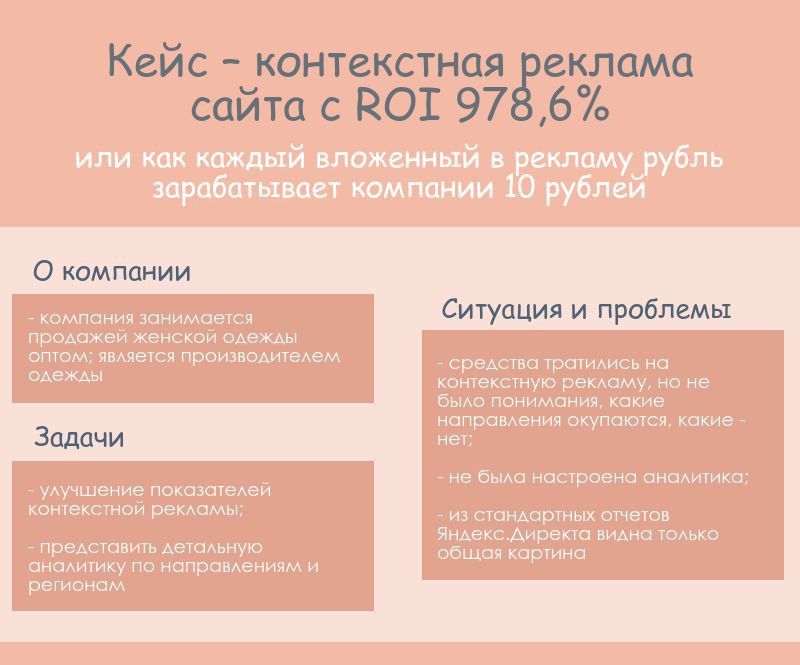 Кейс – контекстная реклама сайта с ROI 978,6%

или как каждый вложенный в рекламу рубль зарабатывает компании 10 рублей

О компании

- компания занимается продажей женской одежды оптом; является производителем одежды

Задачи

- улучшение показателей контекстной рекламы;

- представить детальную аналитику по направлениям и регионам

Ситуация и проблемы

- средства тратились на контекстную рекламу, но не было понимания, какие направления окупаются, какие - нет;

- не была настроена аналитика;

- из стандартных отчетов Яндекс.Директа видна только общая картина